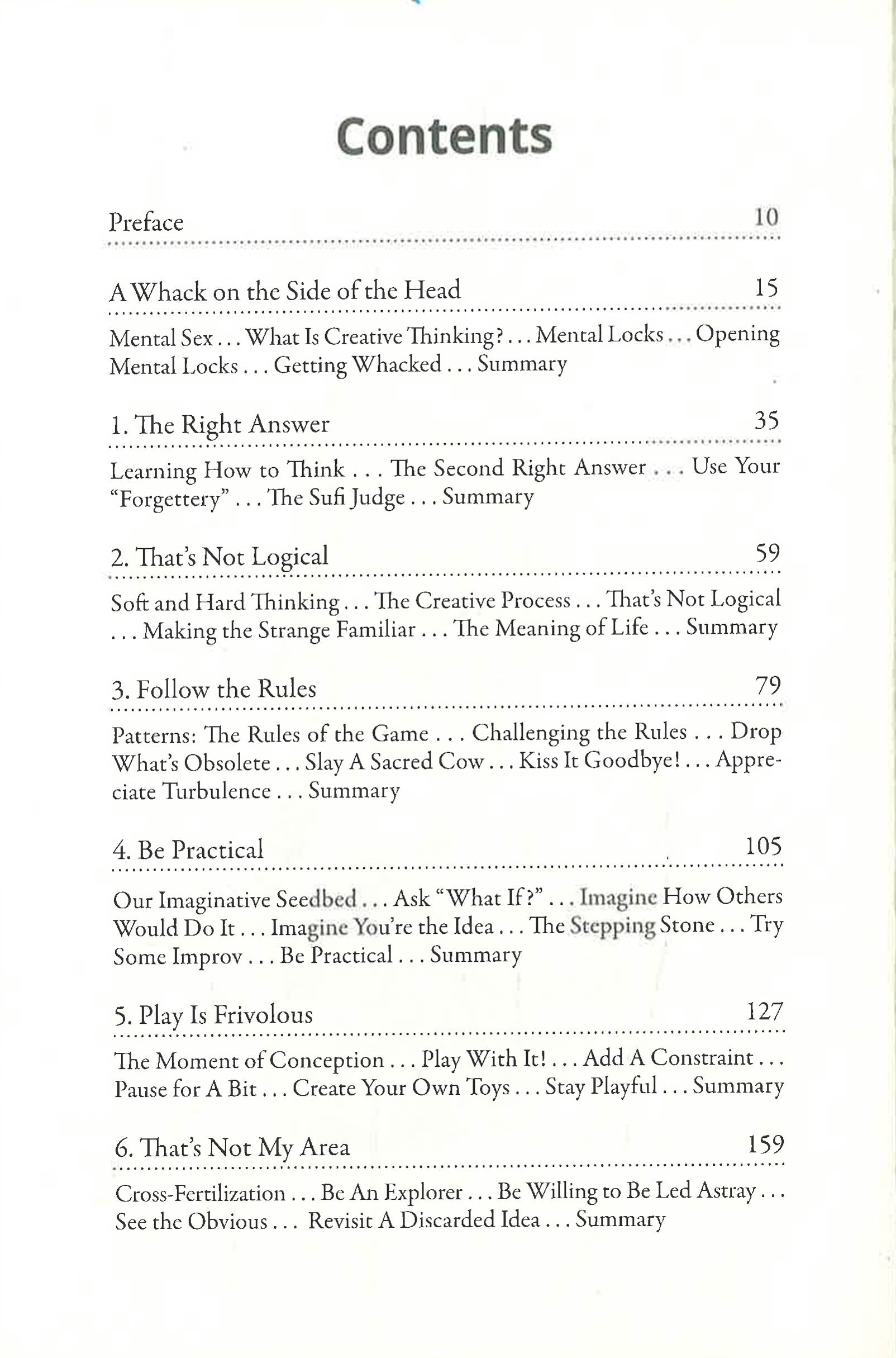 Contents

Preface 10

A Whack on the Side of the Head 15

Mental Sex . . . What Is Creative Thinking? . . . Mental Locks . . . Opening Mental Locks . . . Getting Whacked . . . Summary

1. The Right Answer 35

Learning How to Think . . . The Second Right Answer . . . Use Your "Forgettery" . . . The Sufi Judge . . . Summary

2. That's Not Logical 59

Soft and Hard Thinking . . . The Creative Process . . . That's Not Logical . . . Making the Strange Familiar . . . The Meaning of Life . . . Summary

3. Follow the Rules 79

Patterns: The Rules of the Game . . . Challenging the Rules . . . Drop What's Obsolete . . . Slay A Sacred Cow . . . Kiss It Goodbye! . . . Appreciate Turbulence . . . Summary

4. Be Practical 105

Our Imaginative Seedbed . . . Ask "What If?" . . . Imagine How Others Would Do It . . . Imagine You're the Idea . . . The Stepping Stone . . . Try Some Improv . . . Be Practical . . . Summary

5. Play Is Frivolous 127

The Moment of Conception . . . Play With It! . . . Add A Constraint . . . Pause for A Bit . . . Create Your Own Toys . . . Stay Playful . . . Summary

6. That's Not My Area 159

Cross-Fertilization . . . Be An Explorer . . . Be Willing to Be Led Astray . . . See the Obvious . . . Revisit A Discarded Idea . . . Summary